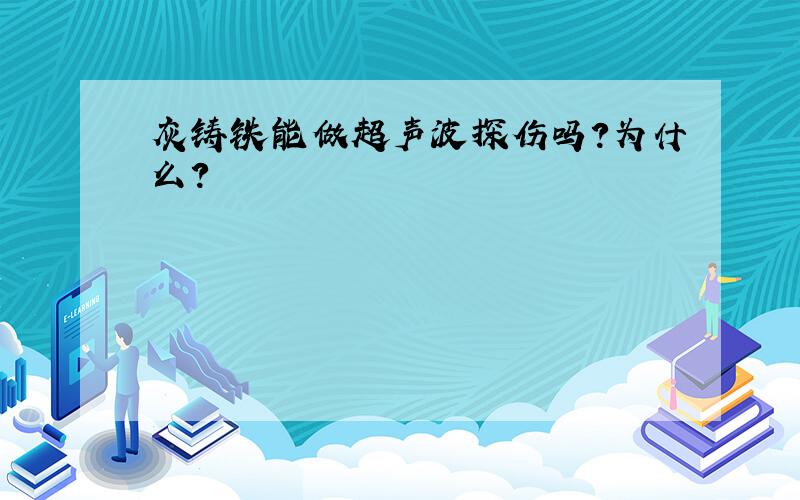 灰铸铁能做超声波探伤吗?为什么?

E-LEARNING